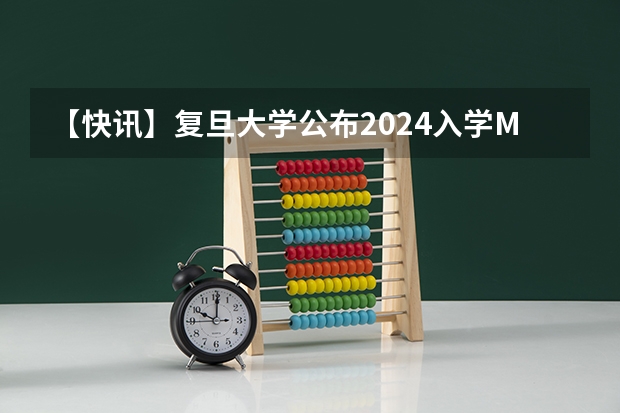 【快讯】复旦大学公布2024入学M

12
1
2
3
4
5
6
7
8
9
10
11